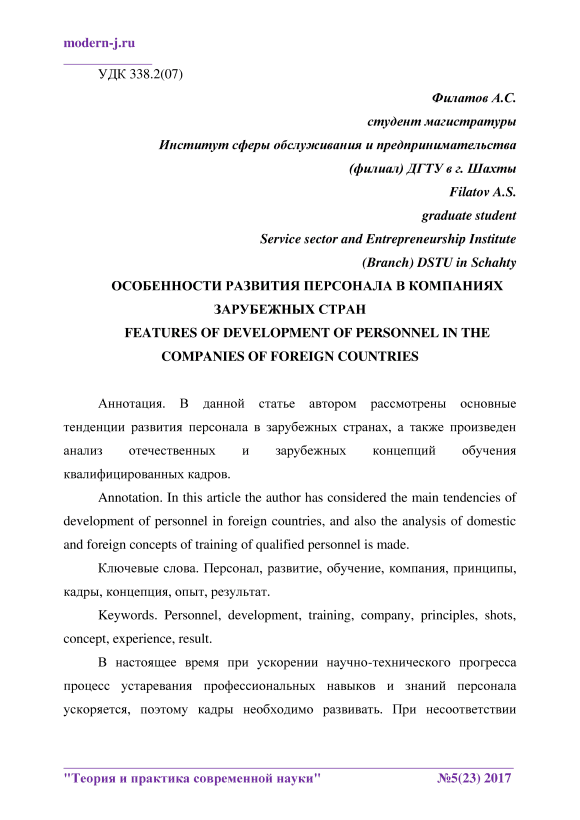 modern-j.ru

УДК 338.2(07)

Филатов А.С.
студент магистратуры
Институт сферы обслуживания и предпринимательства
(филиал) ДГТУ в г. Шахты
Filatov A.S.
graduate student
Service sector and Entrepreneurship Institute
(Branch) DSTU in Schahty

ОСОБЕННОСТИ РАЗВИТИЯ ПЕРСОНАЛА В КОМПАНИЯХ ЗАРУБЕЖНЫХ СТРАН
FEATURES OF DEVELOPMENT OF PERSONNEL IN THE COMPANIES OF FOREIGN COUNTRIES

Аннотация. В данной статье автором рассмотрены основные тенденции развития персонала в зарубежных странах, а также произведен анализ отечественных и зарубежных концепций обучения квалифицированных кадров.

Annotation. In this article the author has considered the main tendencies of development of personnel in foreign countries, and also the analysis of domestic and foreign concepts of training of qualified personnel is made.

Ключевые слова. Персонал, развитие, обучение, компания, принципы, кадры, концепция, опыт, результат.

Keywords. Personnel, development, training, company, principles, shots, concept, experience, result.

В настоящее время при ускорении научно-технического прогресса процесс устаревания профессиональных навыков и знаний персонала ускоряется, поэтому кадры необходимо развивать. При несоответствии

"Теория и практика современной науки" №5(23) 2017